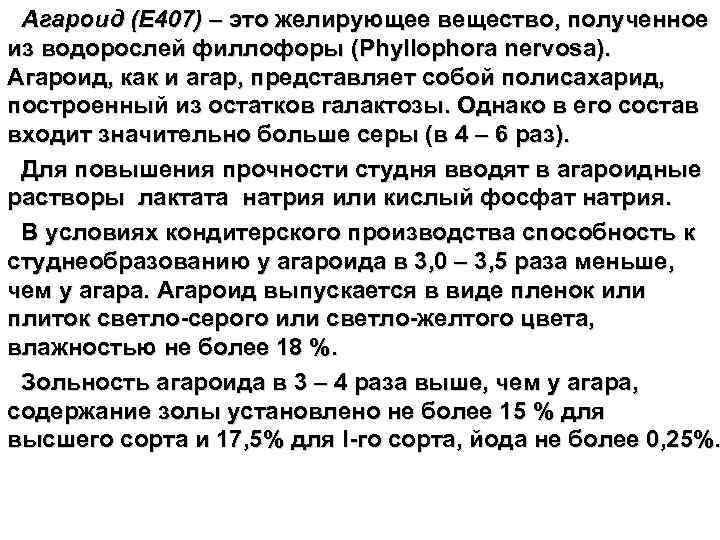 Агароид (Е407) – это желирующее вещество, полученное из водорослей филлофоры (Phyllophora nervosa). Агароид, как и агар, представляет собой полисахарид, построенный из остатков галактозы. Однако в его состав входит значительно больше серы (в 4 – 6 раз).

Для повышения прочности студня вводят в агароидные растворы лактата натрия или кислый фосфат натрия.

В условиях кондитерского производства способность к студнеобразованию у агароида в 3,0 – 3,5 раза меньше, чем у агара. Агароид выпускается в виде пленок или плиток светло-серого или светло-желтого цвета, влажностью не более 18 %.

Зольность агароида в 3 – 4 раза выше, чем у агара, содержание золы установлено не более 15 % для высшего сорта и 17,5% для I-го сорта, йода не более 0,25%.